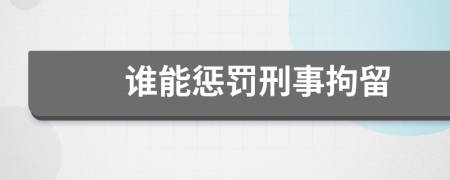 谁能惩罚刑事拘留